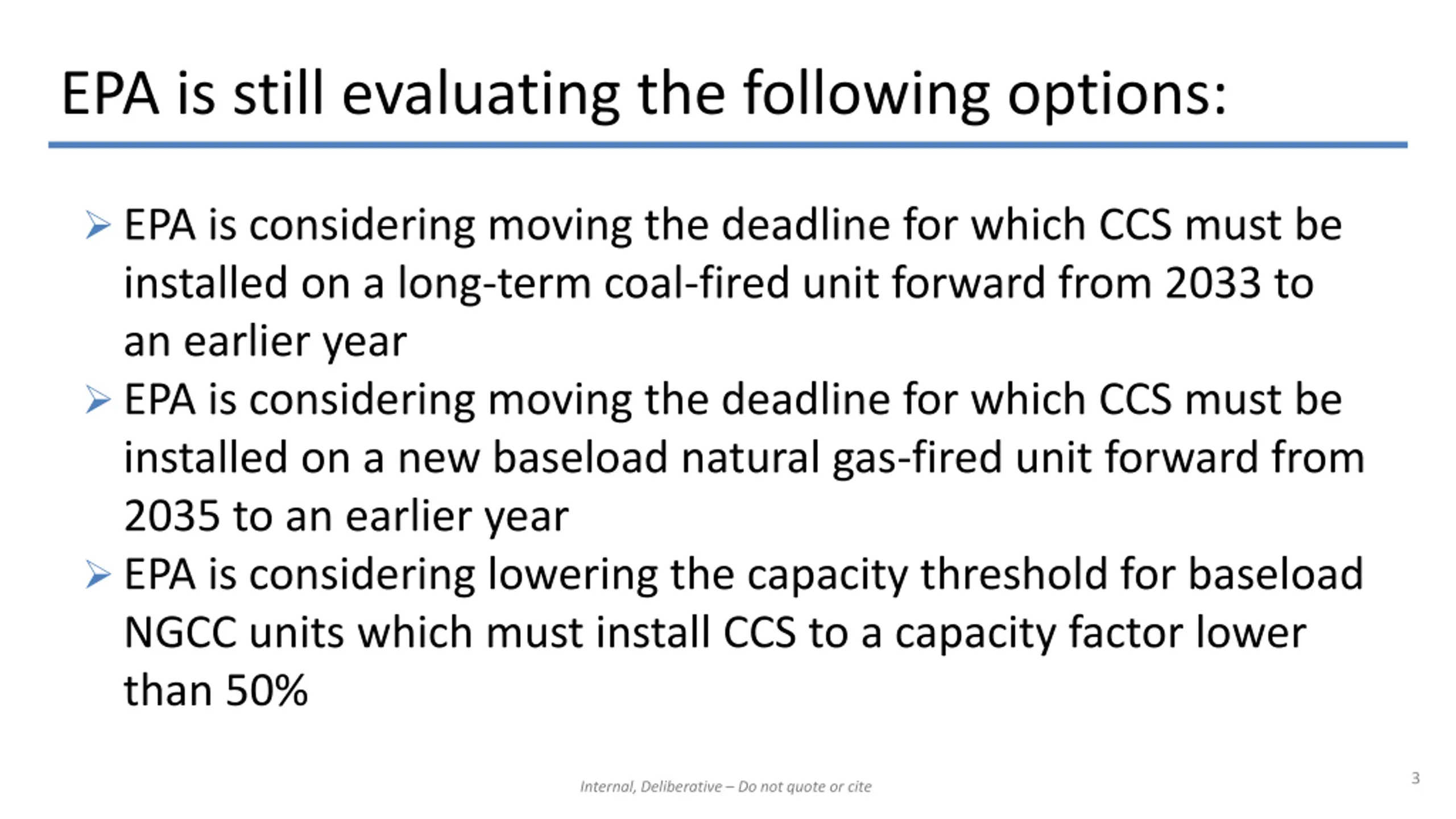 EPA is still evaluating the following options:

➢ EPA is considering moving the deadline for which CCS must be installed on a long-term coal-fired unit forward from 2033 to an earlier year

➢ EPA is considering moving the deadline for which CCS must be installed on a new baseload natural gas-fired unit forward from 2035 to an earlier year

➢ EPA is considering lowering the capacity threshold for baseload NGCC units which must install CCS to a capacity factor lower than 50%

Internal, Deliberative – Do not quote or cite

3